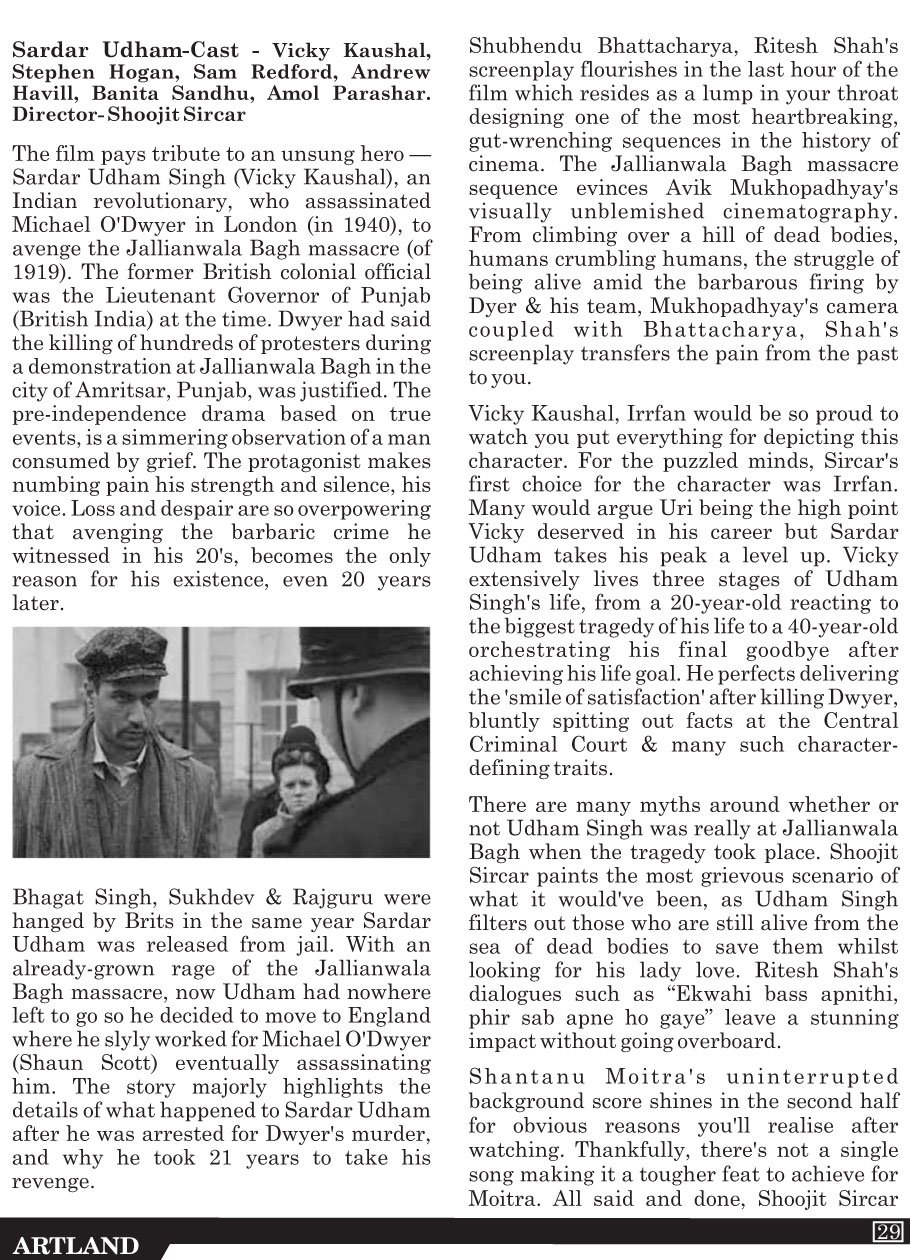 Sardar Udham-Cast - Vicky Kaushal, Stephen Hogan, Sam Redford, Andrew Havill, Banita Sandhu, Amol Parashar. Director- Shoojit Sircar

The film pays tribute to an unsung hero — Sardar Udham Singh (Vicky Kaushal), an Indian revolutionary, who assassinated Michael O'Dwyer in London (in 1940), to avenge the Jallianwala Bagh massacre (of 1919). The former British colonial official was the Lieutenant Governor of Punjab (British India) at the time. Dwyer had said the killing of hundreds of protesters during a demonstration at Jallianwala Bagh in the city of Amritsar, Punjab, was justified. The pre-independence drama based on true events, is a simmering observation of a man consumed by grief. The protagonist makes numbing pain his strength and silence, his voice. Loss and despair are so overpowering that avenging the barbaric crime he witnessed in his 20's, becomes the only reason for his existence, even 20 years later.

Bhagat Singh, Sukhdev & Rajguru were hanged by Brits in the same year Sardar Udham was released from jail. With an already-grown rage of the Jallianwala Bagh massacre, now Udham had nowhere left to go so he decided to move to England where he slyly worked for Michael O'Dwyer (Shaun Scott) eventually assassinating him. The story majorly highlights the details of what happened to Sardar Udham after he was arrested for Dwyer's murder, and why he took 21 years to take his revenge.

Shubhendu Bhattacharya, Ritesh Shah's screenplay flourishes in the last hour of the film which resides as a lump in your throat designing one of the most heartbreaking, gut-wrenching sequences in the history of cinema. The Jallianwala Bagh massacre sequence evinces Avik Mukhopadhyay's visually unblemished cinematography. From climbing over a hill of dead bodies, humans crumbling humans, the struggle of being alive amid the barbarous firing by Dyer & his team, Mukhopadhyay's camera coupled with Bhattacharya, Shah's screenplay transfers the pain from the past to you.

Vicky Kaushal, Irrfan would be so proud to watch you put everything for depicting this character. For the puzzled minds, Sircar's first choice for the character was Irrfan. Many would argue Uri being the high point Vicky deserved in his career but Sardar Udham takes his peak a level up. Vicky extensively lives three stages of Udham Singh's life, from a 20-year-old reacting to the biggest tragedy of his life to a 40-year-old orchestrating his final goodbye after achieving his life goal. He perfects delivering the 'smile of satisfaction' after killing Dwyer, bluntly spitting out facts at the Central Criminal Court & many such character-defining traits.

There are many myths around whether or not Udham Singh was really at Jallianwala Bagh when the tragedy took place. Shoojit Sircar paints the most grievous scenario of what it would've been, as Udham Singh filters out those who are still alive from the sea of dead bodies to save them whilst looking for his lady love. Ritesh Shah's dialogues such as "Ekwahi bass apnithi, phir sab apne ho gaye" leave a stunning impact without going overboard.

Shantanu Moitra's uninterrupted background score shines in the second half for obvious reasons you'll realise after watching. Thankfully, there's not a single song making it a tougher feat to achieve for Moitra. All said and done, Shoojit Sircar

ARTLAND

29